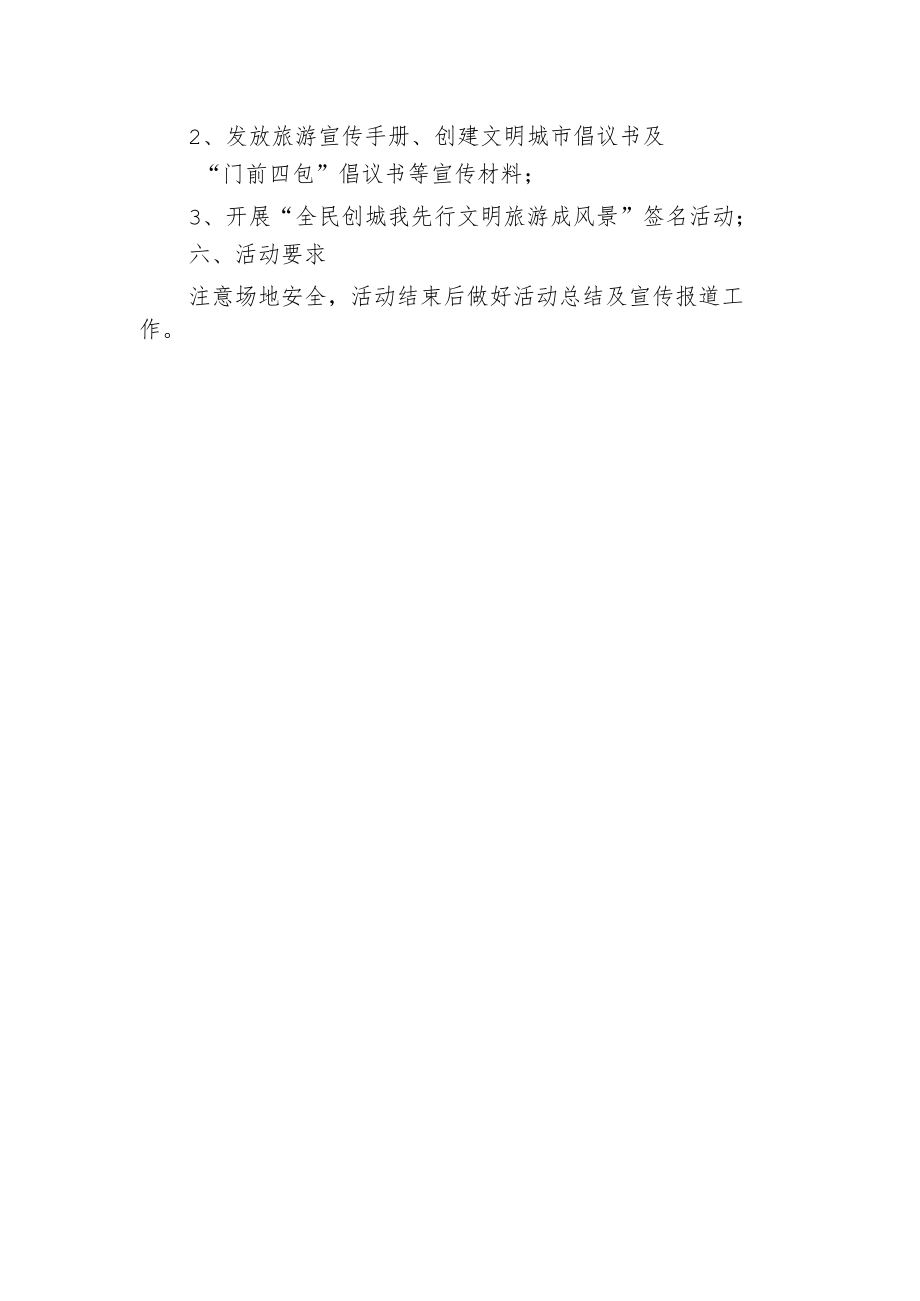 2、发放旅游宣传手册、创建文明城市倡议书及“门前四包”倡议书等宣传材料；

3、开展“全民创城我先行文明旅游成风景”签名活动；

六、活动要求

注意场地安全，活动结束后做好活动总结及宣传报道工作。